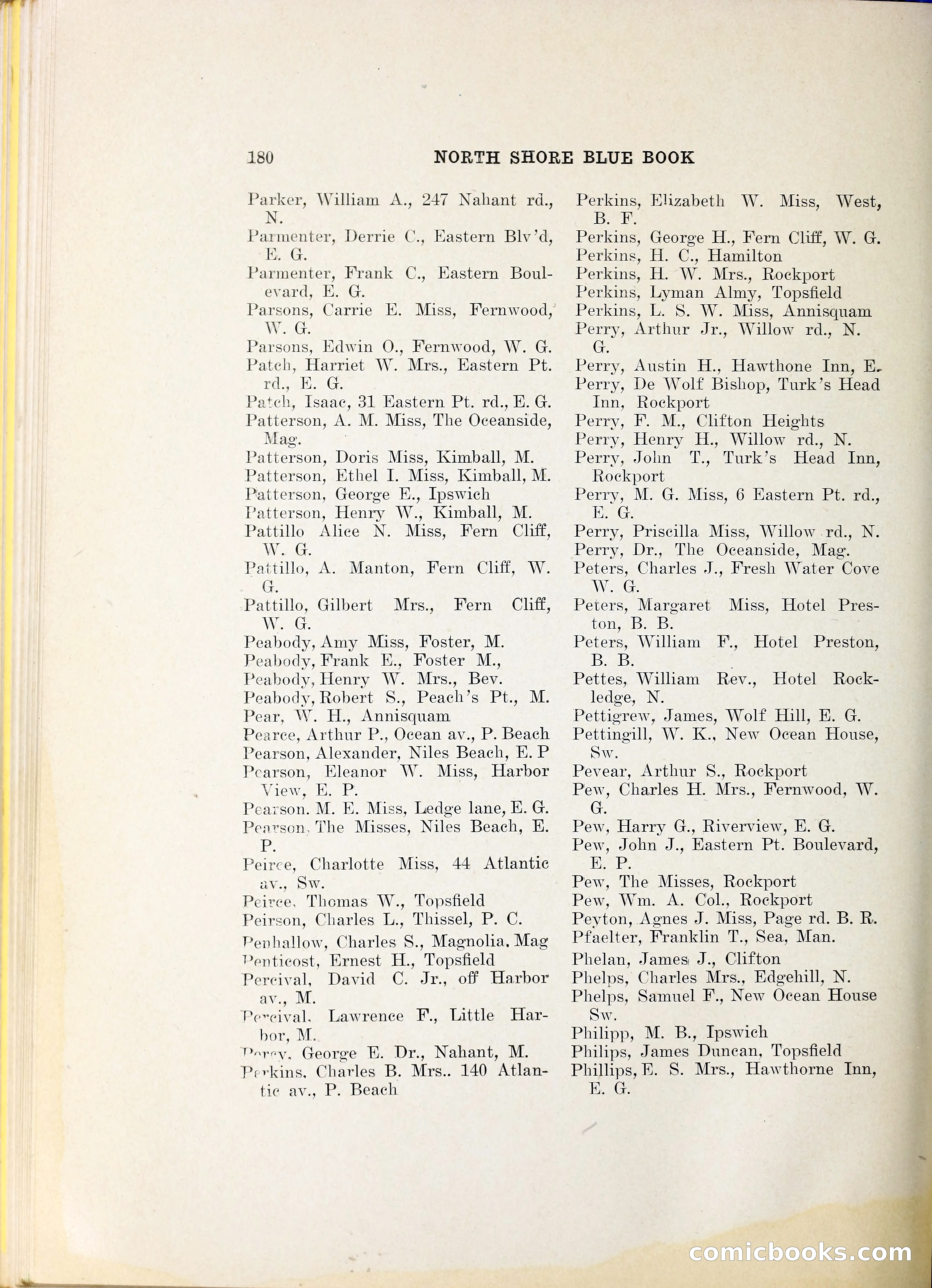 180 NORTH SHORE BLUE BOOK

Parker, William A., 247 Nahant rd., N.
Parmenter, Derrie C., Eastern Blv'd, E. G.
Parmenter, Frank C., Eastern Boulevard, E. G.
Parsons, Carrie E. Miss, Fernwood, W. G.
Parsons, Edwin O., Fernwood, W. G.
Patch, Harriet W. Mrs., Eastern Pt. rd., E. G.
Patch, Isaac, 31 Eastern Pt. rd., E. G.
Patterson, A. M. Miss, The Oceanside, Mag.
Patterson, Doris Miss, Kimball, M.
Patterson, Ethel I. Miss, Kimball, M.
Patterson, George E., Ipswich
Patterson, Henry W., Kimball, M.
Pattillo Alice N. Miss, Fern Cliff, W. G.
Pattillo, A. Manton, Fern Cliff, W. G.
Pattillo, Gilbert Mrs., Fern Cliff, W. G.
Peabody, Amy Miss, Foster, M.
Peabody, Frank E., Foster M.,
Peabody, Henry W. Mrs., Bev.
Peabody, Robert S., Peach's Pt., M.
Pear, W. H., Annisquam
Pearce, Arthur P., Ocean av., P. Beach
Pearson, Alexander, Niles Beach, E. P
Pearson, Eleanor W. Miss, Harbor View, E. P.
Pearson. M. E. Miss, Ledge lane, E. G.
Pearson, The Misses, Niles Beach, E. P.
Peirce, Charlotte Miss, 44 Atlantic av., Sw.
Peirce, Thomas W., Topsfield
Peirson, Charles L., Thissel, P. C.
Penhallow, Charles S., Magnolia. Mag
Penticost, Ernest H., Topsfield
Percival, David C. Jr., off Harbor av., M.
Percival, Lawrence F., Little Harbor, M.
Percy, George E. Dr., Nahant, M.
Perkins, Charles B. Mrs.. 140 Atlantic av., P. Beach

Perkins, Elizabeth W. Miss, West, B. F.
Perkins, George H., Fern Cliff, W. G.
Perkins, H. C., Hamilton
Perkins, H. W. Mrs., Rockport
Perkins, Lyman Almy, Topsfield
Perkins, L. S. W. Miss, Annisquam
Perry, Arthur Jr., Willow rd., N. G.
Perry, Austin H., Hawthone Inn, E.
Perry, De Wolf Bishop, Turk's Head Inn, Rockport
Perry, F. M., Clifton Heights
Perry, Henry H., Willow rd., N.
Perry, John T., Turk's Head Inn, Rockport
Perry, M. G. Miss, 6 Eastern Pt. rd., E. G.
Perry, Priscilla Miss, Willow rd., N.
Perry, Dr., The Oceanside, Mag.
Peters, Charles J., Fresh Water Cove W. G.
Peters, Margaret Miss, Hotel Preston, B. B.
Peters, William F., Hotel Preston, B. B.
Pettes, William Rev., Hotel Rockledge, N.
Pettigrew, James, Wolf Hill, E. G.
Pettingill, W. K., New Ocean House, Sw.
Pevear, Arthur S., Rockport
Pew, Charles H. Mrs., Fernwood, W. G.
Pew, Harry G., Riverview, E. G.
Pew, John J., Eastern Pt. Boulevard, E. P.
Pew, The Misses, Rockport
Pew, Wm. A. Col., Rockport
Peyton, Agnes J. Miss, Page rd. B. R.
Pfaelter, Franklin T., Sea, Man.
Phelan, James J., Clifton
Phelps, Charles Mrs., Edgehill, N.
Phelps, Samuel F., New Ocean House Sw.
Philipp, M. B., Ipswich
Philips, James Duncan, Topsfield
Phillips, E. S. Mrs., Hawthorne Inn, E. G.

comicbooks.com